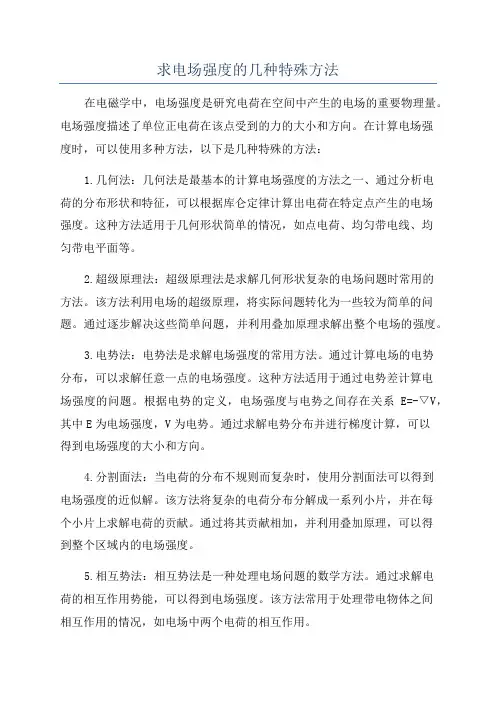 求电场强度的几种特殊方法

在电磁学中，电场强度是研究电荷在空间中产生的电场的重要物理量。电场强度描述了单位正电荷在该点受到的力的大小和方向。在计算电场强度时，可以使用多种方法，以下是几种特殊的方法：

1.几何法：几何法是最基本的计算电场强度的方法之一、通过分析电荷的分布形状和特征，可以根据库仑定律计算出电荷在特定点产生的电场强度。这种方法适用于几何形状简单的情况，如点电荷、均匀带电线、均匀带电平面等。

2.超级原理法：超级原理法是求解几何形状复杂的电场问题时常用的方法。该方法利用电场的超级原理，将实际问题转化为一些较为简单的问题。通过逐步解决这些简单问题，并利用叠加原理求解出整个电场的强度。

3.电势法：电势法是求解电场强度的常用方法。通过计算电场的电势分布，可以求解任意一点的电场强度。这种方法适用于通过电势差计算电场强度的问题。根据电势的定义，电场强度与电势之间存在关系 E=-▽V，其中E为电场强度，V为电势。通过求解电势分布并进行梯度计算，可以得到电场强度的大小和方向。

4.分割面法：当电荷的分布不规则而复杂时，使用分割面法可以得到电场强度的近似解。该方法将复杂的电荷分布分解成一系列小片，并在每个小片上求解电荷的贡献。通过将其贡献相加，并利用叠加原理，可以得到整个区域内的电场强度。

5.相互势法：相互势法是一种处理电场问题的数学方法。通过求解电荷的相互作用势能，可以得到电场强度。该方法常用于处理带电物体之间相互作用的情况，如电场中两个电荷的相互作用。